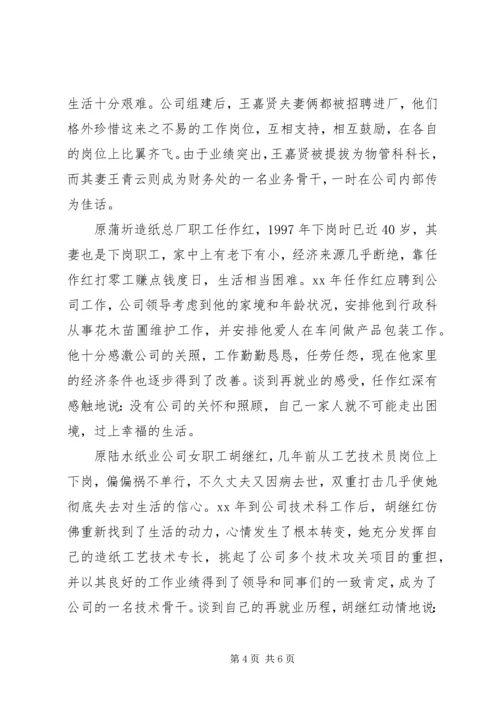 生活十分艰难。公司组建后，王嘉贤夫妻俩都被招聘进厂，他们格外珍惜这来之不易的工作岗位，互相支持，相互鼓励，在各自的岗位上比翼齐飞。由于业绩突出，王嘉贤被提拔为物管科科长，而其妻王青云则成为财务处的一名业务骨干，一时在公司内部传为佳话。

原蒲圻造纸总厂职工任作红，1997 年下岗时已近 40 岁，其妻也是下岗职工，家中上有老下有小，经济来源几乎断绝，靠任作红打零工赚点钱度日，生活相当困难。xx 年任作红应聘到公司工作，公司领导考虑到他的家境和年龄状况，安排他到行政科从事花木苗圃维护工作，并安排他爱人在车间做产品包装工作。他十分感激公司的关照，工作勤勤恳恳，任劳任怨，现在他家里的经济条件也逐步得到了改善。谈到再就业的感受，任作红深有感触地说：没有公司的关怀和照顾，自己一家人就不可能走出困境，过上幸福的生活。

原陆水纸业公司女职工胡继红，几年前从工艺技术员岗位上下岗，偏偏祸不单行，不久丈夫又因病去世，双重打击几乎使她彻底失去对生活的信心。xx 年到公司技术科工作后，胡继红仿佛重新找到了生活的动力，心情发生了根本转变，她充分发挥自己的造纸工艺技术专长，挑起了公司多个技术攻关项目的重担，并以其良好的工作业绩得到了领导和同事们的一致肯定，成为了公司的一名技术骨干。谈到自己的再就业历程，胡继红动情地说：

第 4 页 共 6 页